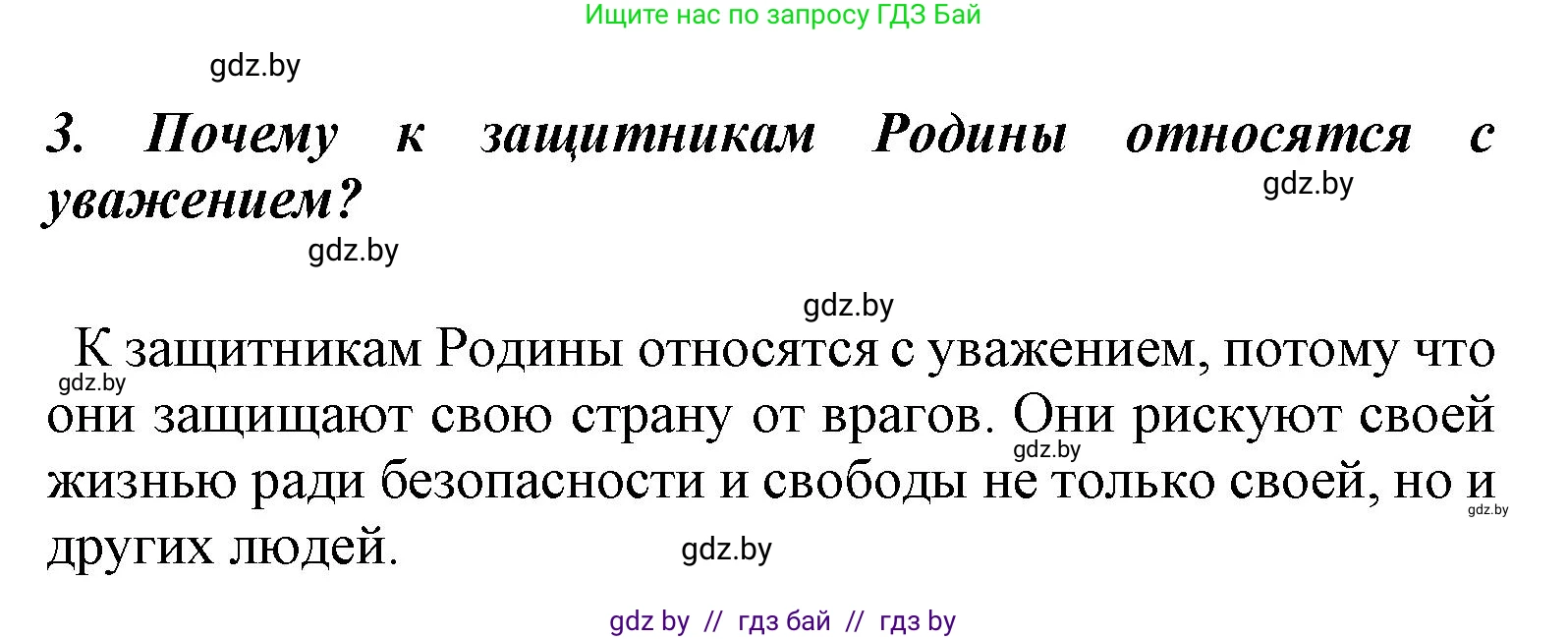 Ищите нас по запросу ГДЗ Бай

gdz.by

3. Почему к защитникам Родины относятся с уважением?

gdz.by

gdz.by

gdz.by

К защитникам Родины относятся с уважением, потому что они защищают свою страну от врагов. Они рискуют своей жизнью ради безопасности и свободы не только своей, но и других людей.

gdz.by

gdz.by

gdz.by

gdz.by

gdz by // гдз бай // гдз by